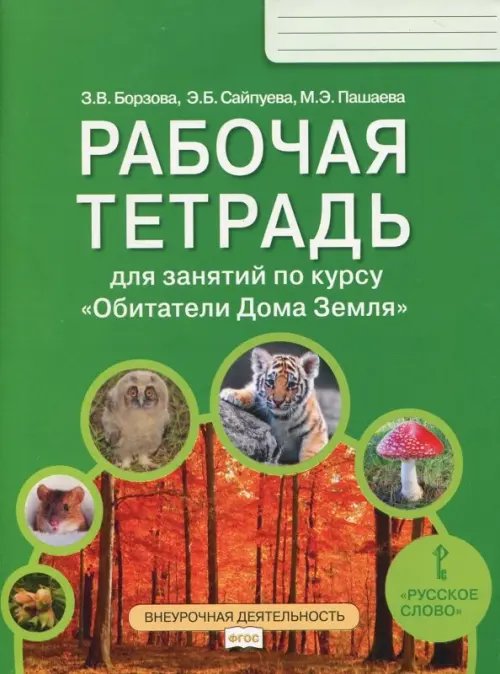 З.В. Борзова, Э.Б. Сайпуева, М.Э. Пашаева

РАБОЧАЯ ТЕТРАДЬ

для занятий по курсу «Обитатели Дома Земля»

ВНЕУРОЧНАЯ ДЕЯТЕЛЬНОСТЬ

ФГОС

«РУССКОЕ СЛОВО»